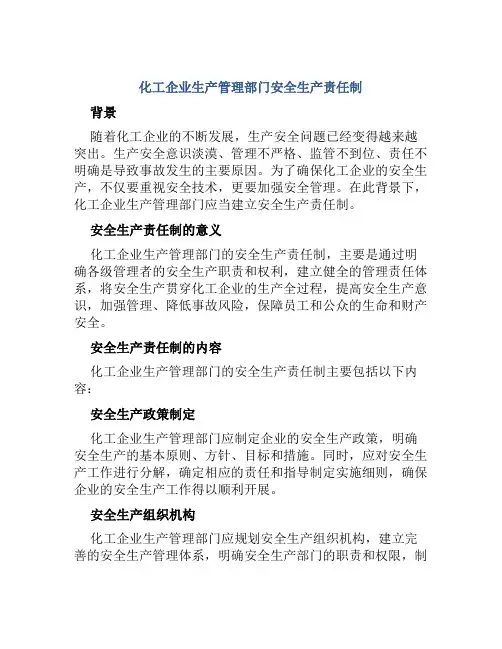 化工企业生产管理部门安全生产责任制

背景

随着化工企业的不断发展，生产安全问题已经变得越来越突出。生产安全意识淡漠、管理不严格、监管不到位、责任不明确是导致事故发生的主要原因。为了确保化工企业的安全生产，不仅要重视安全技术，更要加强安全管理。在此背景下，化工企业生产管理部门应当建立安全生产责任制。

安全生产责任制的意义

化工企业生产管理部门的安全生产责任制，主要是通过明确各级管理者的安全生产职责和权利，建立健全的管理责任体系，将安全生产贯穿化工企业的生产全过程，提高安全生产意识，加强管理、降低事故风险，保障员工和公众的生命和财产安全。

安全生产责任制的内容

化工企业生产管理部门的安全生产责任制主要包括以下内容：

安全生产政策制定

化工企业生产管理部门应制定企业的安全生产政策，明确安全生产的基本原则、方针、目标和措施。同时，应对安全生产工作进行分解，确定相应的责任和指导制定实施细则，确保企业的安全生产工作得以顺利开展。

安全生产组织机构

化工企业生产管理部门应规划安全生产组织机构，建立完善的安全生产管理体系，明确安全生产部门的职责和权限，制